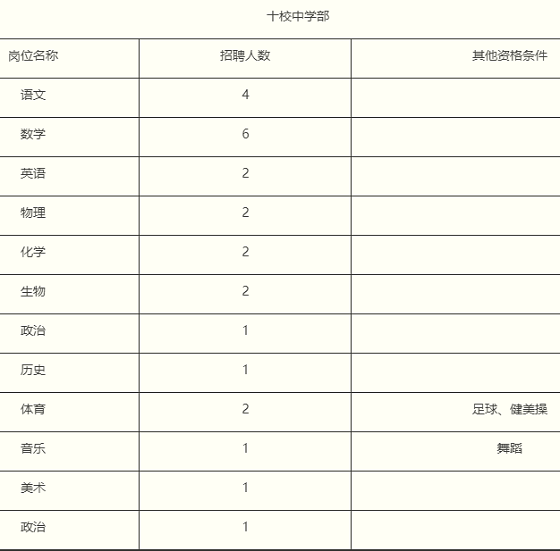 十校中学部

| 岗位名称 | 招聘人数 | 其他资格条件 |
|---|---|---|
| 语文 | 4 | |
| 数学 | 6 | |
| 英语 | 2 | |
| 物理 | 2 | |
| 化学 | 2 | |
| 生物 | 2 | |
| 政治 | 1 | |
| 历史 | 1 | |
| 体育 | 2 | 足球、健美操 |
| 音乐 | 1 | 舞蹈 |
| 美术 | 1 | |
| 政治 | 1 | |